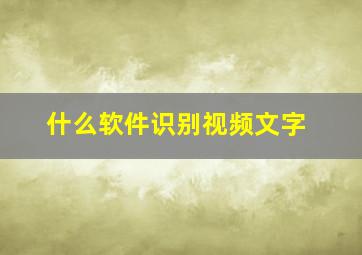 什么软件识别视频文字